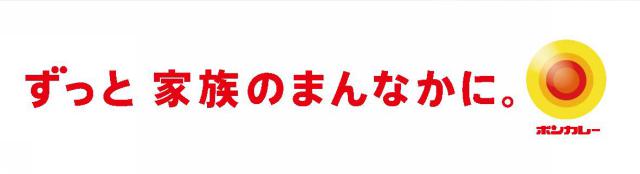 ずっと 家族のまんなかに。
ボンカレー